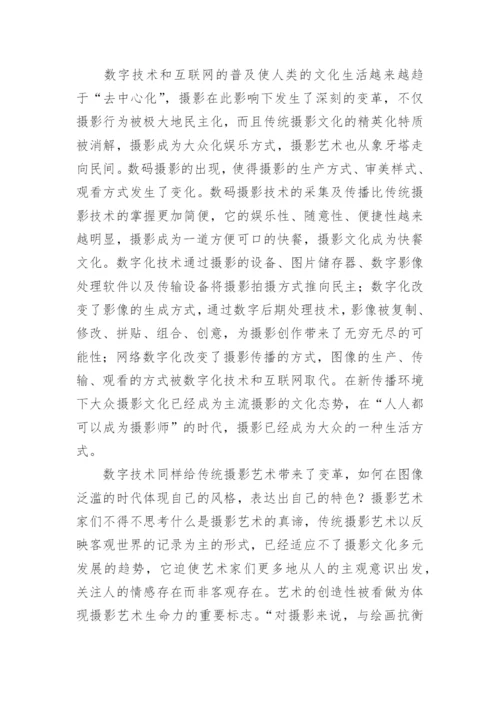 数字技术和互联网的普及使人类的文化生活越来越趋于“去中心化”，摄影在此影响下发生了深刻的变革，不仅摄影行为被极大地民主化，而且传统摄影文化的精英化特质被消解，摄影成为大众化娱乐方式，摄影艺术也从象牙塔走向民间。数码摄影的出现，使得摄影的生产方式、审美样式、观看方式发生了变化。数码摄影技术的采集及传播比传统摄影技术的掌握更加简便，它的娱乐性、随意性、便捷性越来越明显，摄影成为一道方便可口的快餐，摄影文化成为快餐文化。数字化技术通过摄影的设备、图片储存器、数字影像处理软件以及传输设备将摄影拍摄方式推向民主；数字化改变了影像的生成方式，通过数字后期处理技术，影像被复制、修改、拼贴、组合、创意，为摄影创作带来了无穷无尽的可能性；网络数字化改变了摄影传播的方式，图像的生产、传输、观看的方式被数字化技术和互联网取代。在新传播环境下大众摄影文化已经成为主流摄影的文化态势，在“人人都可以成为摄影师”的时代，摄影已经成为大众的一种生活方式。

数字技术同样给传统摄影艺术带来了变革，如何在图像泛滥的时代体现自己的风格，表达出自己的特色？摄影艺术家们不得不思考什么是摄影艺术的真谛，传统摄影艺术以反映客观世界的记录为主的形式，已经适应不了摄影文化多元发展的趋势，它迫使艺术家们更多地从人的主观意识出发，关注人的情感存在而非客观存在。艺术的创造性被看做为体现摄影艺术生命力的重要标志。“对摄影来说，与绘画抗衡